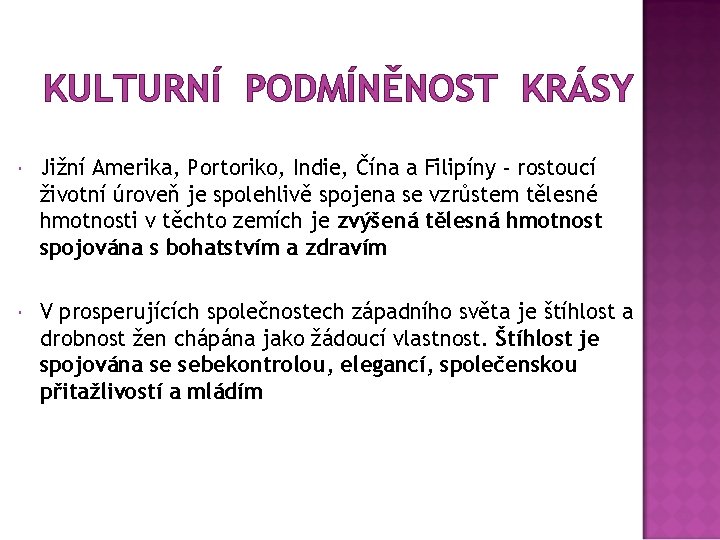 KULTURNÍ PODMÍNĚNOST KRÁSY

• Jižní Amerika, Portoriko, Indie, Čína a Filipíny - rostoucí životní úroveň je spolehlivě spojena se vzrůstem tělesné hmotnosti v těchto zemích je zvýšená tělesná hmotnost spojována s bohatstvím a zdravím

• V prosperujících společnostech západního světa je štíhlost a drobnost žen chápána jako žádoucí vlastnost. Štíhlost je spojována se sebekontrolou, elegancí, společenskou přitažlivostí a mládím